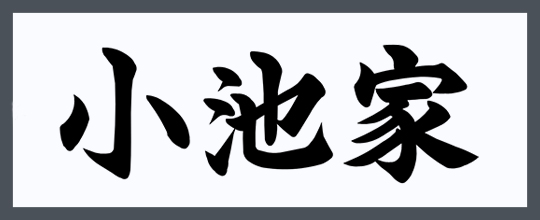 小池家